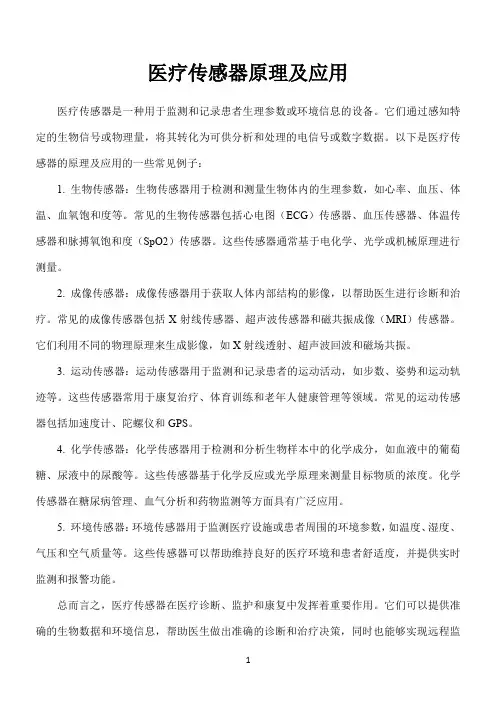 医疗传感器原理及应用

医疗传感器是一种用于监测和记录患者生理参数或环境信息的设备。它们通过感知特定的生物信号或物理量，将其转化为可供分析和处理的电信号或数字数据。以下是医疗传感器的原理及应用的一些常见例子：

1. 生物传感器：生物传感器用于检测和测量生物体内的生理参数，如心率、血压、体温、血氧饱和度等。常见的生物传感器包括心电图（ECG）传感器、血压传感器、体温传感器和脉搏氧饱和度（SpO2）传感器。这些传感器通常基于电化学、光学或机械原理进行测量。

2. 成像传感器：成像传感器用于获取人体内部结构的影像，以帮助医生进行诊断和治疗。常见的成像传感器包括 X 射线传感器、超声波传感器和磁共振成像（MRI）传感器。它们利用不同的物理原理来生成影像，如 X 射线透射、超声波回波和磁场共振。

3. 运动传感器：运动传感器用于监测和记录患者的运动活动，如步数、姿势和运动轨迹等。这些传感器常用于康复治疗、体育训练和老年人健康管理等领域。常见的运动传感器包括加速度计、陀螺仪和 GPS。

4. 化学传感器：化学传感器用于检测和分析生物样本中的化学成分，如血液中的葡萄糖、尿液中的尿酸等。这些传感器基于化学反应或光学原理来测量目标物质的浓度。化学传感器在糖尿病管理、血气分析和药物监测等方面具有广泛应用。

5. 环境传感器：环境传感器用于监测医疗设施或患者周围的环境参数，如温度、湿度、气压和空气质量等。这些传感器可以帮助维持良好的医疗环境和患者舒适度，并提供实时监测和报警功能。

总而言之，医疗传感器在医疗诊断、监护和康复中发挥着重要作用。它们可以提供准确的生物数据和环境信息，帮助医生做出准确的诊断和治疗决策，同时也能够实现远程监

1